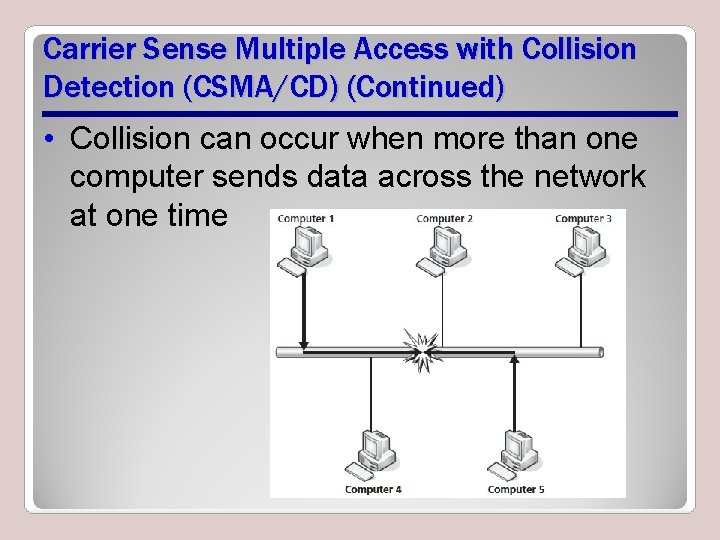 Carrier Sense Multiple Access with Collision Detection (CSMA/CD) (Continued)

• Collision can occur when more than one computer sends data across the network at one time

Computer 1
Computer 2
Computer 3
Computer 4
Computer 5